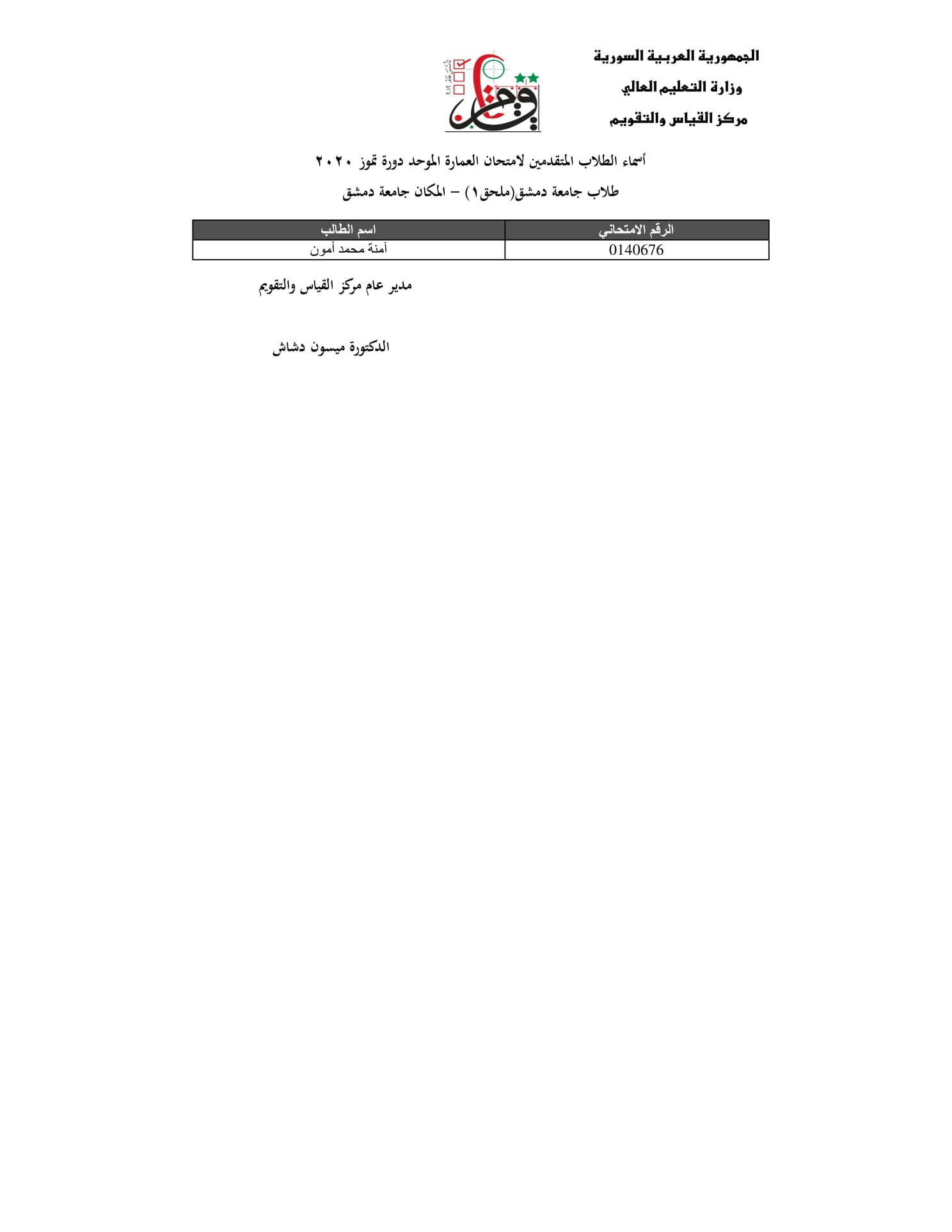 الجمهورية العربية السورية
وزارة التعليم العالي
مركز القياس والتقويم

أسماء الطلاب المتقدمين لامتحان العمارة الموحد دورة تموز ٢٠٢٠

طلاب جامعة دمشق(ملحق١) – المكان جامعة دمشق

| الرقم الامتحاني | اسم الطالب |
|---|---|
| 0140676 | آمنة محمد أمون |

مدير عام مركز القياس والتقويم

الدكتورة ميسون دشاش